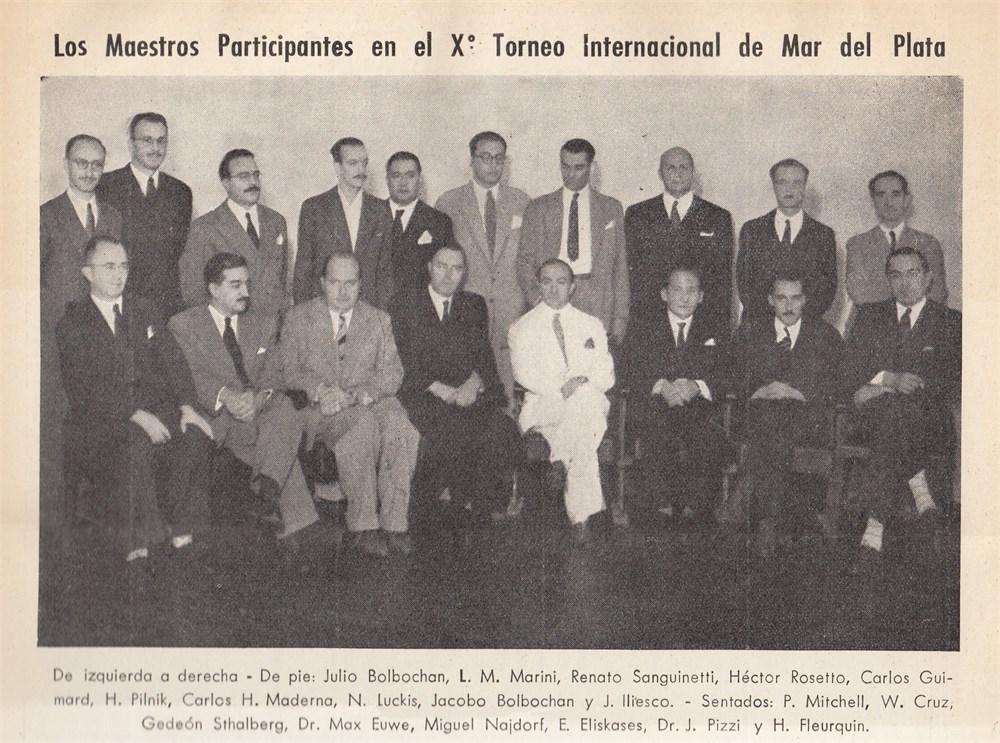 Los Maestros Participantes en el X° Torneo Internacional de Mar del Plata

De izquierda a derecha - De pie: Julio Bolbochan, L. M. Marini, Renato Sanguinetti, Héctor Rosetto, Carlos Guimard, H. Pilnik, Carlos H. Maderna, N. Luckis, Jacobo Bolbochan y J. Iliesco. - Sentados: P. Mitchell, W. Cruz, Gedeón Sthalberg, Dr. Max Euwe, Miguel Najdorf, E. Eliskases, Dr. J. Pizzi y H. Fleurquin.